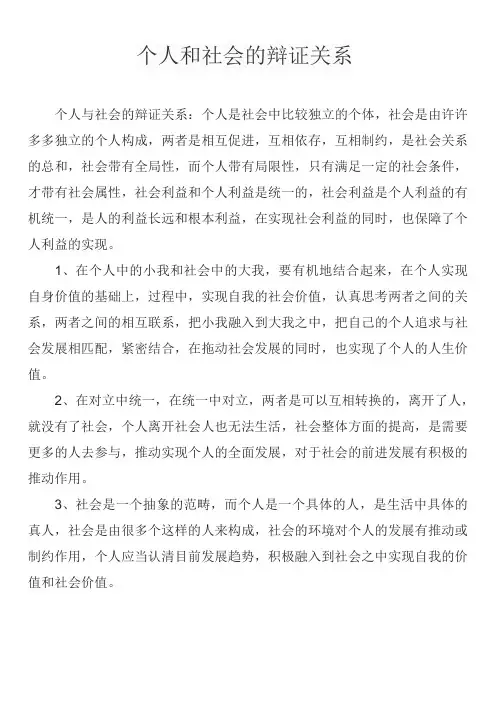 个人和社会的辩证关系

个人与社会的辩证关系：个人是社会中比较独立的个体，社会是由许许多多独立的个人构成，两者是相互促进，互相依存，互相制约，是社会关系的总和，社会带有全局性，而个人带有局限性，只有满足一定的社会条件，才带有社会属性，社会利益和个人利益是统一的，社会利益是个人利益的有机统一，是人的利益长远和根本利益，在实现社会利益的同时，也保障了个人利益的实现。

1、在个人中的小我和社会中的大我，要有机地结合起来，在个人实现自身价值的基础上，过程中，实现自我的社会价值，认真思考两者之间的关系，两者之间的相互联系，把小我融入到大我之中，把自己的个人追求与社会发展相匹配，紧密结合，在拖动社会发展的同时，也实现了个人的人生价值。

2、在对立中统一，在统一中对立，两者是可以互相转换的，离开了人，就没有了社会，个人离开社会人也无法生活，社会整体方面的提高，是需要更多的人去参与，推动实现个人的全面发展，对于社会的前进发展有积极的推动作用。

3、社会是一个抽象的范畴，而个人是一个具体的人，是生活中具体的真人，社会是由很多个这样的人来构成，社会的环境对个人的发展有推动或制约作用，个人应当认清目前发展趋势，积极融入到社会之中实现自我的价值和社会价值。